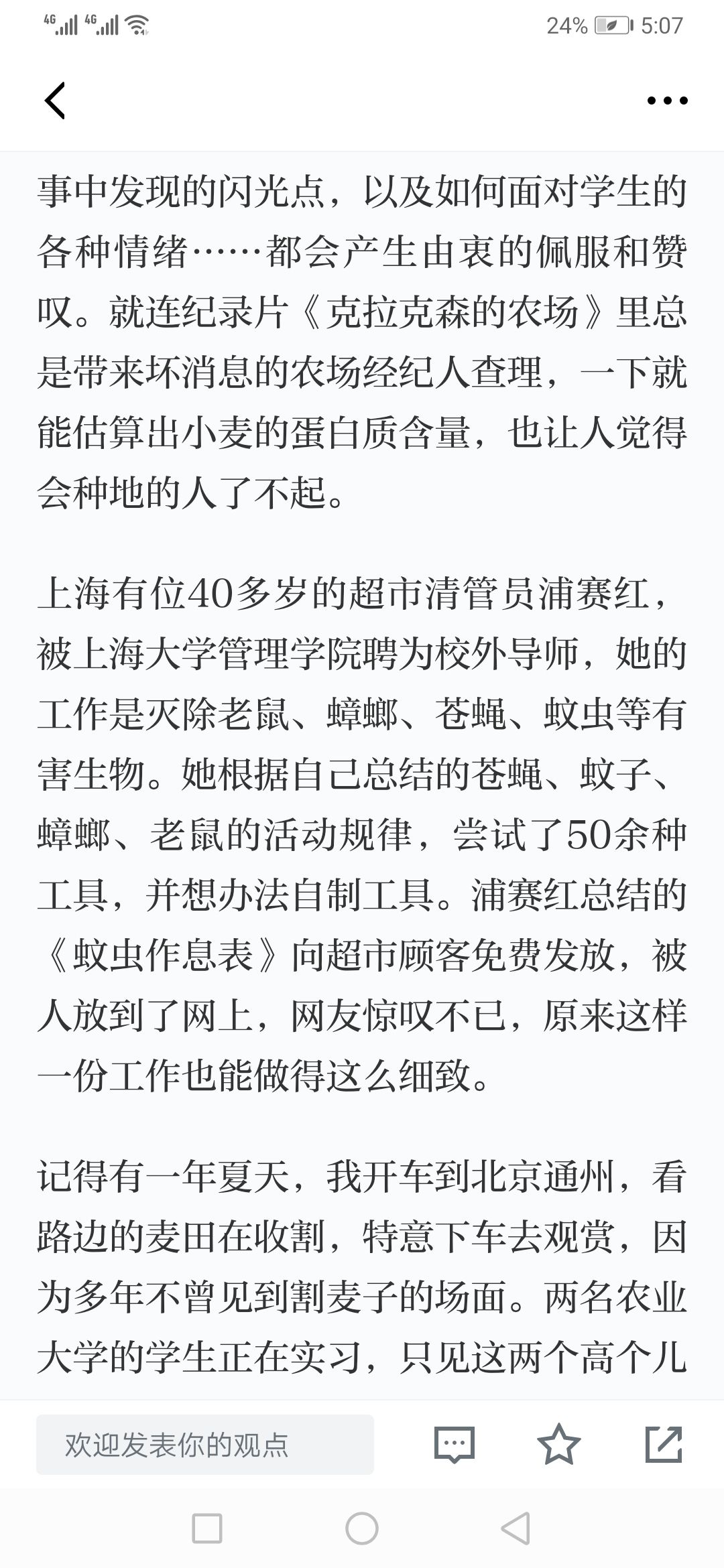 4G 4G 24% 5:07

事中发现的闪光点，以及如何面对学生的各种情绪……都会产生由衷的佩服和赞叹。就连纪录片《克拉克森的农场》里总是带来坏消息的农场经纪人查理，一下就能估算出小麦的蛋白质含量，也让人觉得会种地的人了不起。

上海有位40多岁的超市清管员浦赛红，被上海大学管理学院聘为校外导师，她的工作是灭除老鼠、蟑螂、苍蝇、蚊虫等有害生物。她根据自己总结的苍蝇、蚊子、蟑螂、老鼠的活动规律，尝试了50余种工具，并想办法自制工具。浦赛红总结的《蚊虫作息表》向超市顾客免费发放，被人放到了网上，网友惊叹不已，原来这样一份工作也能做得这么细致。

记得有一年夏天，我开车到北京通州，看路边的麦田在收割，特意下车去观赏，因为多年不曾见到割麦子的场面。两名农业大学的学生正在实习，只见这两个高个儿

欢迎发表你的观点